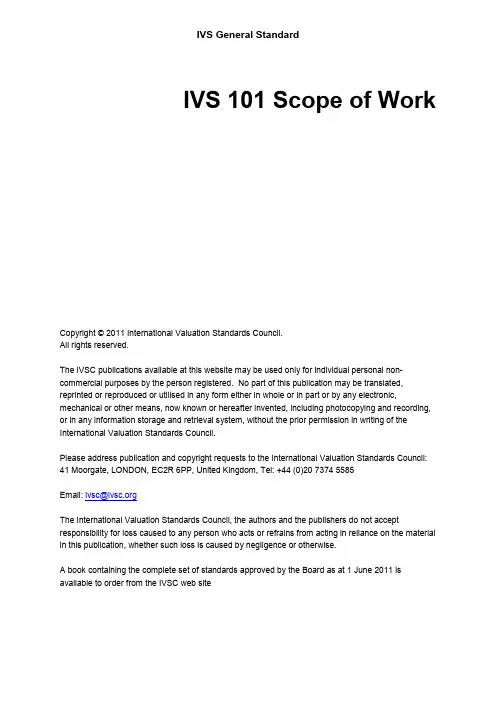 IVS General Standard

IVS 101 Scope of Work

Copyright © 2011 International Valuation Standards Council.
All rights reserved.

The IVSC publications available at this website may be used only for individual personal non-commercial purposes by the person registered. No part of this publication may be translated, reprinted or reproduced or utilised in any form either in whole or in part or by any electronic, mechanical or other means, now known or hereafter invented, including photocopying and recording, or in any information storage and retrieval system, without the prior permission in writing of the International Valuation Standards Council.

Please address publication and copyright requests to the International Valuation Standards Council: 41 Moorgate, LONDON, EC2R 6PP, United Kingdom, Tel: +44 (0)20 7374 5585

Email: ivsc@ivsc.org

The International Valuation Standards Council, the authors and the publishers do not accept responsibility for loss caused to any person who acts or refrains from acting in reliance on the material in this publication, whether such loss is caused by negligence or otherwise.

A book containing the complete set of standards approved by the Board as at 1 June 2011 is available to order from the IVSC web site